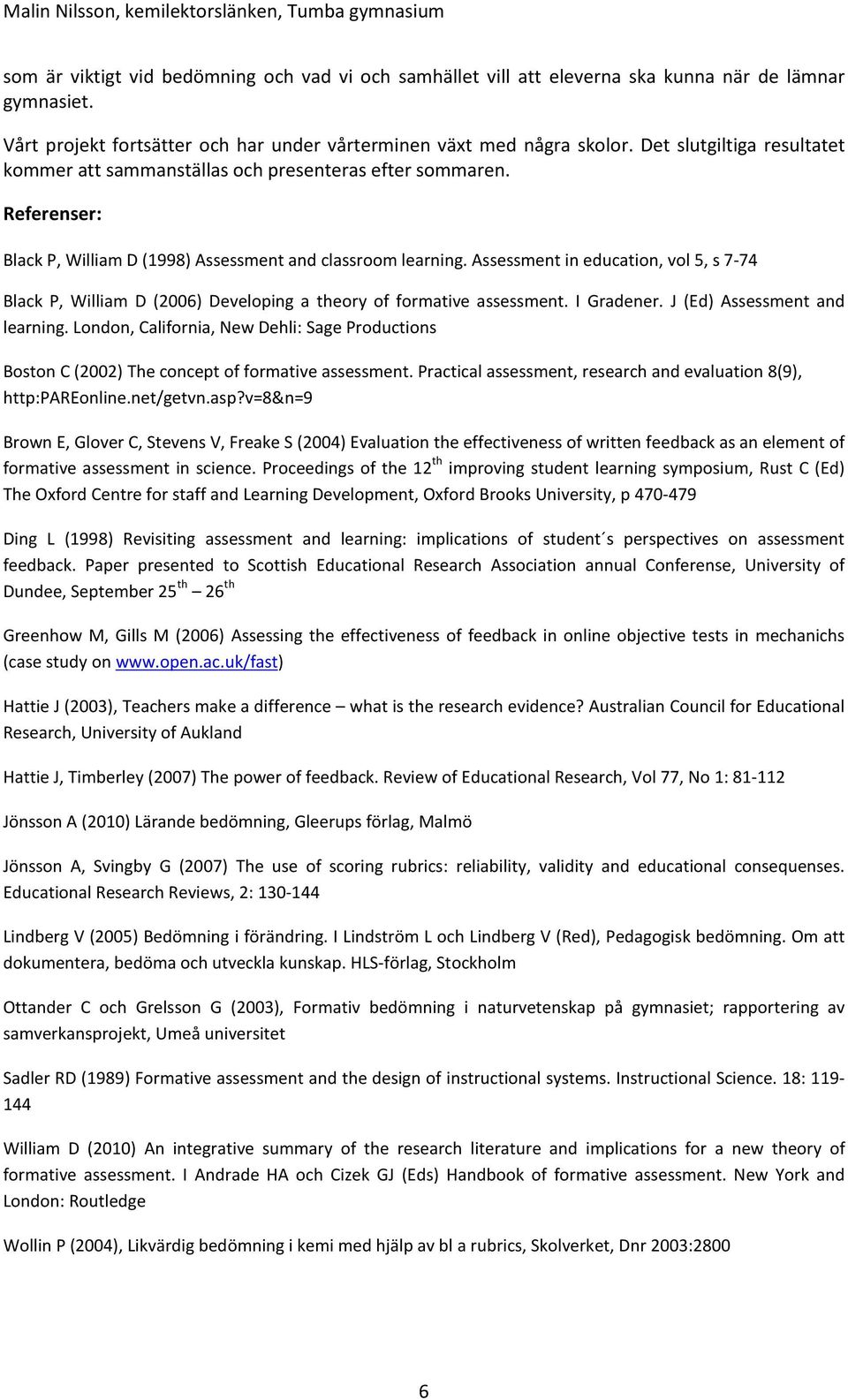 Malin Nilsson, kemilektorslänken, Tumba gymnasium

som är viktigt vid bedömning och vad vi och samhället vill att eleverna ska kunna när de lämnar gymnasiet.

Vårt projekt fortsätter och har under vårterminen växt med några skolor. Det slutgiltiga resultatet kommer att sammanställas och presenteras efter sommaren.

Referenser:

Black P, William D (1998) Assessment and classroom learning. Assessment in education, vol 5, s 7-74

Black P, William D (2006) Developing a theory of formative assessment. I Gradener. J (Ed) Assessment and learning. London, California, New Dehli: Sage Productions

Boston C (2002) The concept of formative assessment. Practical assessment, research and evaluation 8(9), http:PAREonline.net/getvn.asp?v=8&n=9

Brown E, Glover C, Stevens V, Freake S (2004) Evaluation the effectiveness of written feedback as an element of formative assessment in science. Proceedings of the 12$^{th}$ improving student learning symposium, Rust C (Ed) The Oxford Centre for staff and Learning Development, Oxford Brooks University, p 470-479

Ding L (1998) Revisiting assessment and learning: implications of student´s perspectives on assessment feedback. Paper presented to Scottish Educational Research Association annual Conferense, University of Dundee, September 25$^{th}$ – 26$^{th}$

Greenhow M, Gills M (2006) Assessing the effectiveness of feedback in online objective tests in mechanichs (case study on www.open.ac.uk/fast)

Hattie J (2003), Teachers make a difference – what is the research evidence? Australian Council for Educational Research, University of Aukland

Hattie J, Timberley (2007) The power of feedback. Review of Educational Research, Vol 77, No 1: 81-112

Jönsson A (2010) Lärande bedömning, Gleerups förlag, Malmö

Jönsson A, Svingby G (2007) The use of scoring rubrics: reliability, validity and educational consequenses. Educational Research Reviews, 2: 130-144

Lindberg V (2005) Bedömning i förändring. I Lindström L och Lindberg V (Red), Pedagogisk bedömning. Om att dokumentera, bedöma och utveckla kunskap. HLS-förlag, Stockholm

Ottander C och Grelsson G (2003), Formativ bedömning i naturvetenskap på gymnasiet; rapportering av samverkansprojekt, Umeå universitet

Sadler RD (1989) Formative assessment and the design of instructional systems. Instructional Science. 18: 119-144

William D (2010) An integrative summary of the research literature and implications for a new theory of formative assessment. I Andrade HA och Cizek GJ (Eds) Handbook of formative assessment. New York and London: Routledge

Wollin P (2004), Likvärdig bedömning i kemi med hjälp av bl a rubrics, Skolverket, Dnr 2003:2800

6